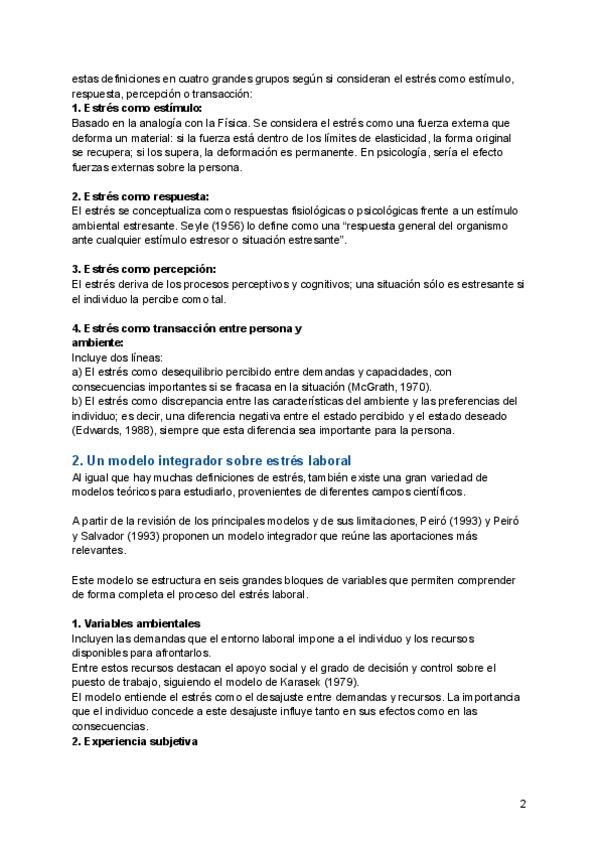 estas definiciones en cuatro grandes grupos según si consideran el estrés como estímulo, respuesta, percepción o transacción:
1. Estrés como estímulo:
Basado en la analogía con la Física. Se considera el estrés como una fuerza externa que deforma un material: si la fuerza está dentro de los límites de elasticidad, la forma original se recupera; si los supera, la deformación es permanente. En psicología, sería el efecto fuerzas externas sobre la persona.

2. Estrés como respuesta:
El estrés se conceptualiza como respuestas fisiológicas o psicológicas frente a un estímulo ambiental estresante. Seyle (1956) lo define como una "respuesta general del organismo ante cualquier estímulo estresor o situación estresante".

3. Estrés como percepción:
El estrés deriva de los procesos perceptivos y cognitivos; una situación sólo es estresante si el individuo la percibe como tal.

4. Estrés como transacción entre persona y ambiente:
Incluye dos líneas:
a) El estrés como desequilibrio percibido entre demandas y capacidades, con consecuencias importantes si se fracasa en la situación (McGrath, 1970).
b) El estrés como discrepancia entre las características del ambiente y las preferencias del individuo; es decir, una diferencia negativa entre el estado percibido y el estado deseado (Edwards, 1988), siempre que esta diferencia sea importante para la persona.

2. Un modelo integrador sobre estrés laboral
Al igual que hay muchas definiciones de estrés, también existe una gran variedad de modelos teóricos para estudiarlo, provenientes de diferentes campos científicos.

A partir de la revisión de los principales modelos y de sus limitaciones, Peiró (1993) y Peiró y Salvador (1993) proponen un modelo integrador que reúne las aportaciones más relevantes.

Este modelo se estructura en seis grandes bloques de variables que permiten comprender de forma completa el proceso del estrés laboral.

1. Variables ambientales
Incluyen las demandas que el entorno laboral impone a el individuo y los recursos disponibles para afrontarlos.
Entre estos recursos destacan el apoyo social y el grado de decisión y control sobre el puesto de trabajo, siguiendo el modelo de Karasek (1979).
El modelo entiende el estrés como el desajuste entre demandas y recursos. La importancia que el individuo concede a este desajuste influye tanto en sus efectos como en las consecuencias.
2. Experiencia subjetiva

2